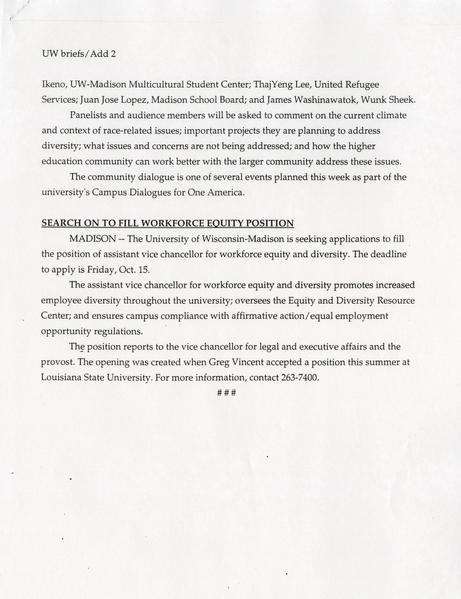 UW briefs/Add 2

Ikeno, UW-Madison Multicultural Student Center; ThajYeng Lee, United Refugee Services; Juan Jose Lopez, Madison School Board; and James Washinawatok, Wunk Sheek.

Panelists and audience members will be asked to comment on the current climate and context of race-related issues; important projects they are planning to address diversity; what issues and concerns are not being addressed; and how the higher education community can work better with the larger community address these issues.

The community dialogue is one of several events planned this week as part of the university's Campus Dialogues for One America.

SEARCH ON TO FILL WORKFORCE EQUITY POSITION

MADISON -- The University of Wisconsin-Madison is seeking applications to fill the position of assistant vice chancellor for workforce equity and diversity. The deadline to apply is Friday, Oct. 15.

The assistant vice chancellor for workforce equity and diversity promotes increased employee diversity throughout the university; oversees the Equity and Diversity Resource Center; and ensures campus compliance with affirmative action/equal employment opportunity regulations.

The position reports to the vice chancellor for legal and executive affairs and the provost. The opening was created when Greg Vincent accepted a position this summer at Louisiana State University. For more information, contact 263-7400.

###